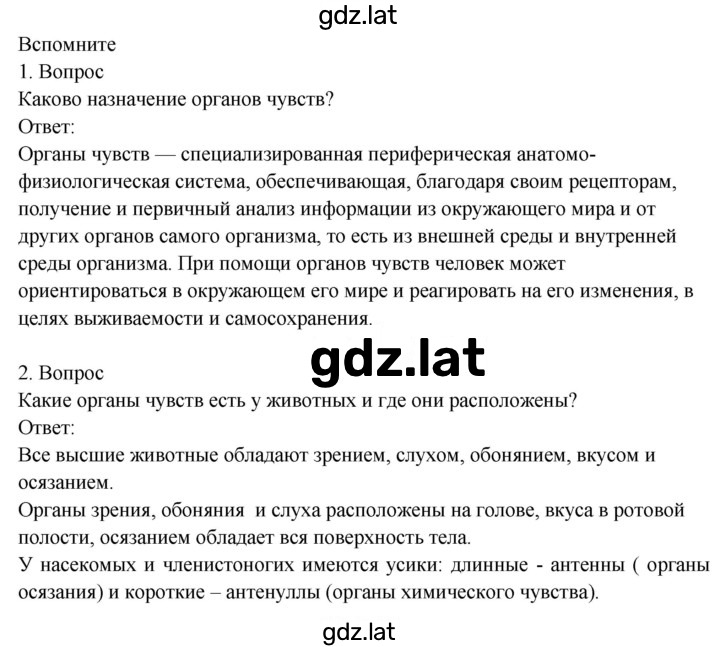 gdz.lat

Вспомните
1. Вопрос
Каково назначение органов чувств?
Ответ:
Органы чувств — специализированная периферическая анатомо-физиологическая система, обеспечивающая, благодаря своим рецепторам, получение и первичный анализ информации из окружающего мира и от других органов самого организма, то есть из внешней среды и внутренней среды организма. При помощи органов чувств человек может ориентироваться в окружающем его мире и реагировать на его изменения, в целях выживаемости и самосохранения.

gdz.lat

2. Вопрос
Какие органы чувств есть у животных и где они расположены?
Ответ:
Все высшие животные обладают зрением, слухом, обонянием, вкусом и осязанием.
Органы зрения, обоняния и слуха расположены на голове, вкуса в ротовой полости, осязанием обладает вся поверхность тела.
У насекомых и членистоногих имеются усики: длинные - антенны ( органы осязания) и короткие – антенуллы (органы химического чувства).

gdz.lat